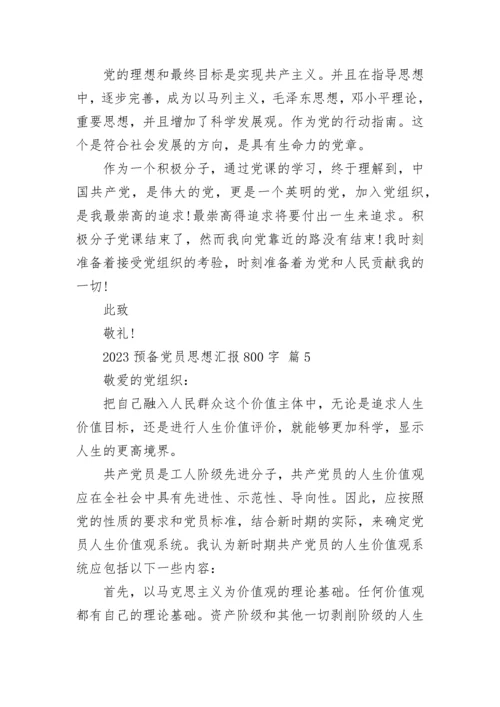 党的理想和最终目标是实现共产主义。并且在指导思想中，逐步完善，成为以马列主义，毛泽东思想，邓小平理论，重要思想，并且增加了科学发展观。作为党的行动指南。这个是符合社会发展的方向，是具有生命力的党章。

作为一个积极分子，通过党课的学习，终于理解到，中国共产党，是伟大的党，更是一个英明的党，加入党组织，是我最崇高的追求!最崇高得追求将要付出一生来追求。积极分子党课结束了，然而我向党靠近的路没有结束!我时刻准备着接受党组织的考验，时刻准备着为党和人民贡献我的一切!

此致

敬礼!

2023 预备党员思想汇报 800 字 篇 5

敬爱的党组织：

把自己融入人民群众这个价值主体中，无论是追求人生价值目标，还是进行人生价值评价，就能够更加科学，显示人生的更高境界。

共产党员是工人阶级先进分子，共产党员的人生价值观应在全社会中具有先进性、示范性、导向性。因此，应按照党的性质的要求和党员标准，结合新时期的实际，来确定党员人生价值观系统。我认为新时期共产党员的人生价值观系统应包括以下一些内容：

首先，以马克思主义为价值观的理论基础。任何价值观都有自己的理论基础。资产阶级和其他一切剥削阶级的人生